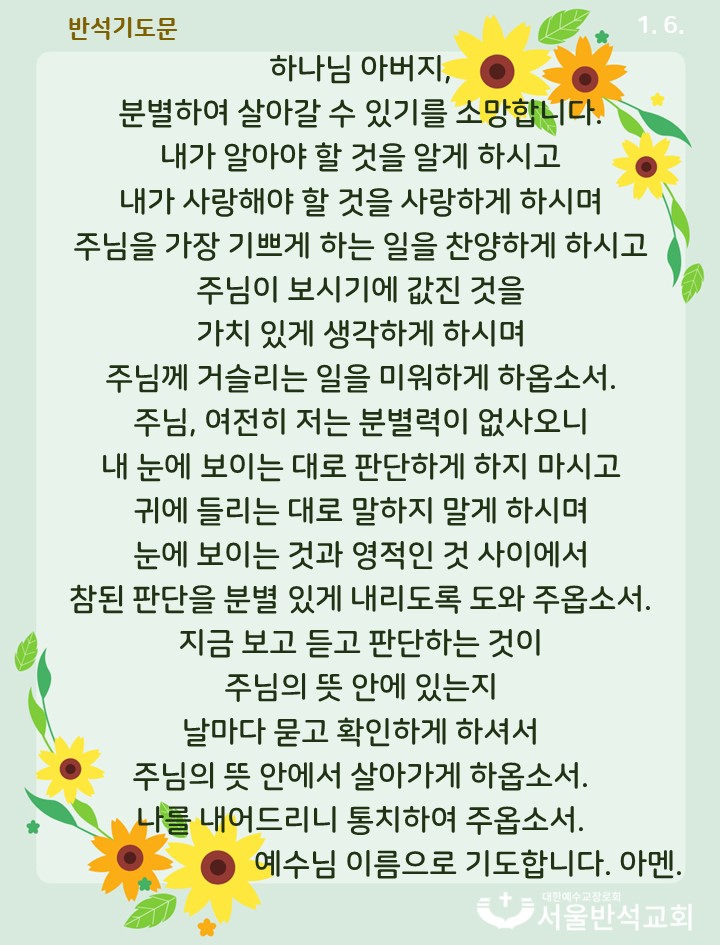 반석기도문

1. 6.

하나님 아버지,
분별하여 살아갈 수 있기를 소망합니다.
내가 알아야 할 것을 알게 하시고
내가 사랑해야 할 것을 사랑하게 하시며
주님을 가장 기쁘게 하는 일을 찬양하게 하시고
주님이 보시기에 값진 것을
가치 있게 생각하게 하시며
주님께 거슬리는 일을 미워하게 하옵소서.
주님, 여전히 저는 분별력이 없사오니
내 눈에 보이는 대로 판단하게 하지 마시고
귀에 들리는 대로 말하지 말게 하시며
눈에 보이는 것과 영적인 것 사이에서
참된 판단을 분별 있게 내리도록 도와 주옵소서.
지금 보고 듣고 판단하는 것이
주님의 뜻 안에 있는지
날마다 묻고 확인하게 하셔서
주님의 뜻 안에서 살아가게 하옵소서.
나를 내어드리니 통치하여 주옵소서.
예수님 이름으로 기도합니다. 아멘.

대한예수교장로회
서울반석교회